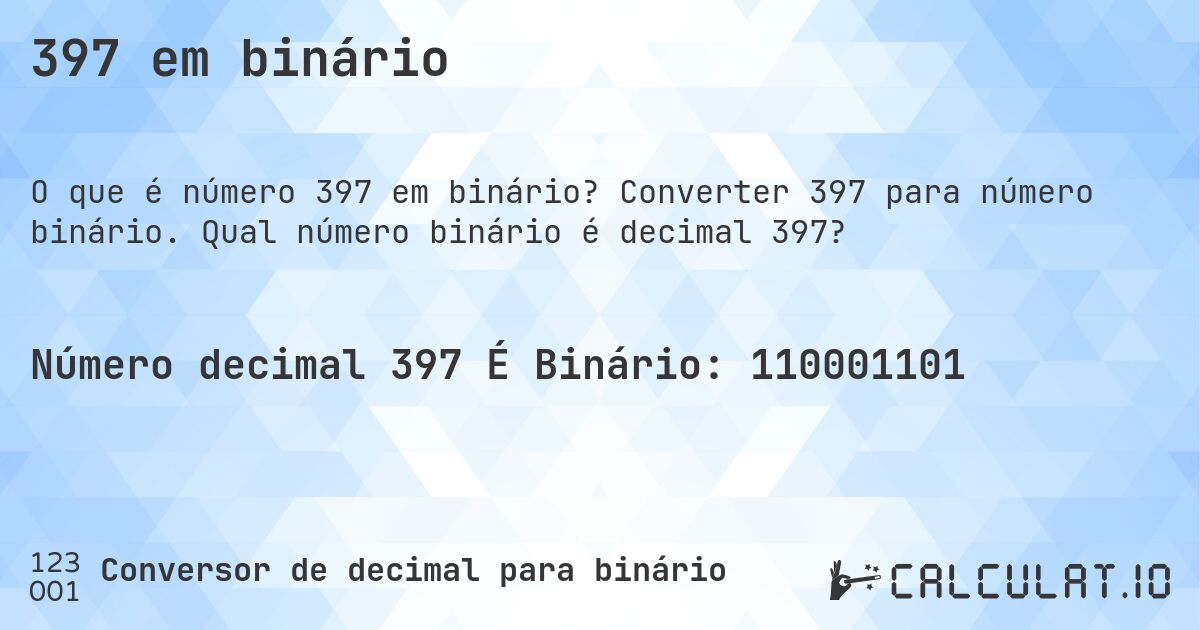 397 em binário

O que é número 397 em binário? Converter 397 para número binário. Qual número binário é decimal 397?

Número decimal 397 É Binário: 110001101

123
001
Conversor de decimal para binário

CALCULAT.IO